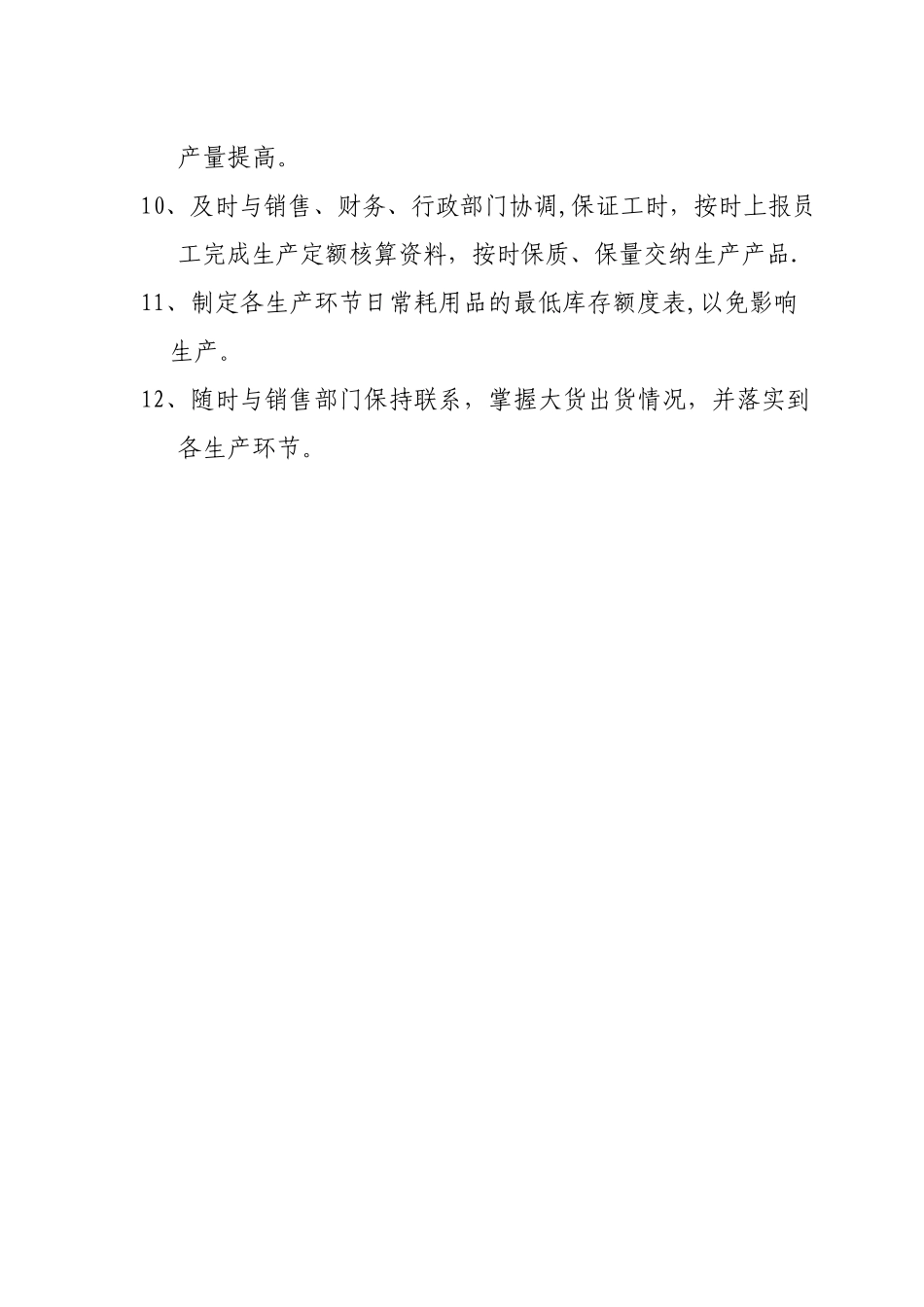 产量提高。

10、及时与销售、财务、行政部门协调,保证工时，按时上报员工完成生产定额核算资料，按时保质、保量交纳生产产品.

11、制定各生产环节日常耗用品的最低库存额度表,以免影响生产。

12、随时与销售部门保持联系，掌握大货出货情况，并落实到各生产环节。